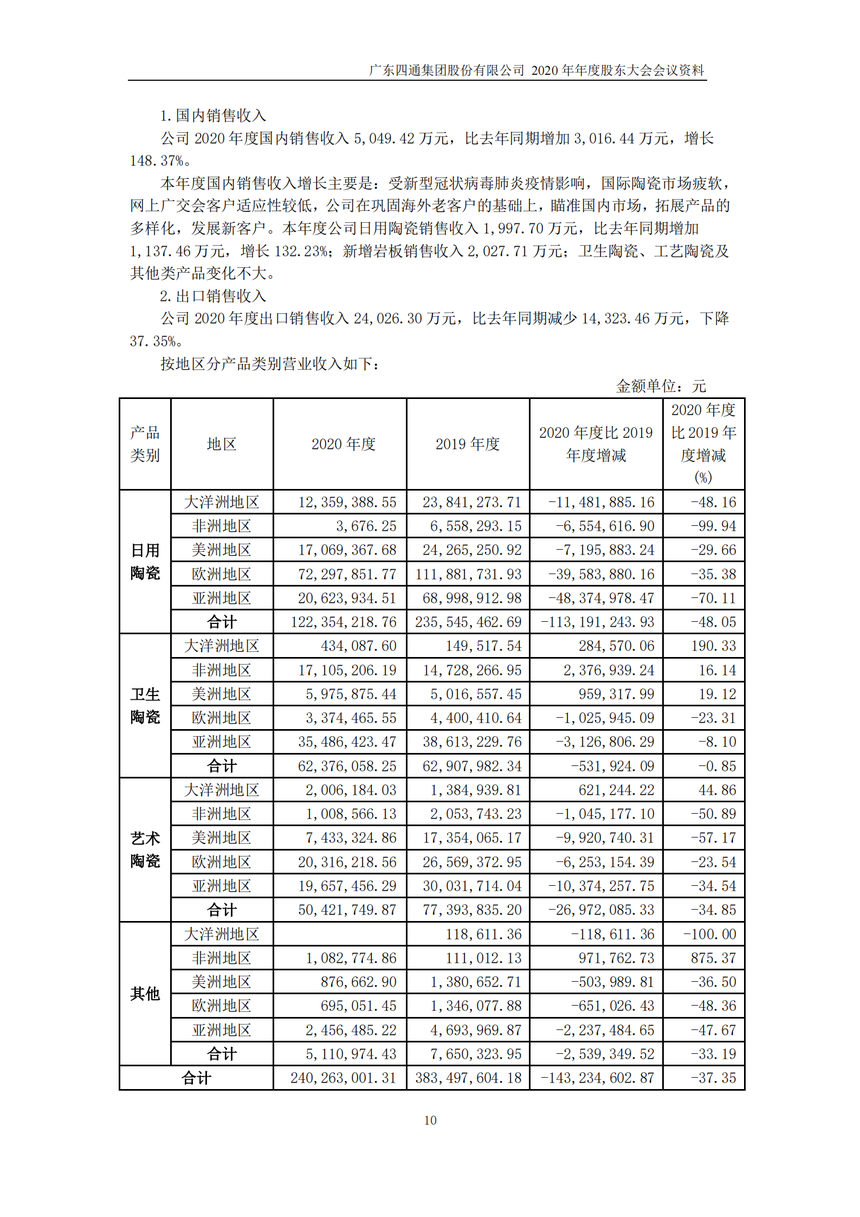 广东四通集团股份有限公司 2020 年年度股东大会会议资料

1. 国内销售收入

公司 2020 年度国内销售收入 5,049.42 万元，比去年同期增加 3,016.44 万元，增长 148.37%。

本年度国内销售收入增长主要是：受新型冠状病毒肺炎疫情影响，国际陶瓷市场疲软，网上广交会客户适应性较低，公司在巩固海外老客户的基础上，瞄准国内市场，拓展产品的多样化，发展新客户。本年度公司日用陶瓷销售收入 1,997.70 万元，比去年同期增加 1,137.46 万元，增长 132.23%；新增岩板销售收入 2,027.71 万元；卫生陶瓷、工艺陶瓷及其他类产品变化不大。

2. 出口销售收入

公司 2020 年度出口销售收入 24,026.30 万元，比去年同期减少 14,323.46 万元，下降 37.35%。

按地区分产品类别营业收入如下：

金额单位：元

| 产品类别 | 地区 | 2020 年度 | 2019 年度 | 2020 年度比 2019 年度增减 | 2020 年度比 2019 年度增减 (%) |
|---|---|---|---|---|---|
| 日用陶瓷 | 大洋洲地区 | 12,359,388.55 | 23,841,273.71 | -11,481,885.16 | -48.16 |
| | 非洲地区 | 3,676.25 | 6,558,293.15 | -6,554,616.90 | -99.94 |
| | 美洲地区 | 17,069,367.68 | 24,265,250.92 | -7,195,883.24 | -29.66 |
| | 欧洲地区 | 72,297,851.77 | 111,881,731.93 | -39,583,880.16 | -35.38 |
| | 亚洲地区 | 20,623,934.51 | 68,998,912.98 | -48,374,978.47 | -70.11 |
| | 合计 | 122,354,218.76 | 235,545,462.69 | -113,191,243.93 | -48.05 |
| 卫生陶瓷 | 大洋洲地区 | 434,087.60 | 149,517.54 | 284,570.06 | 190.33 |
| | 非洲地区 | 17,105,206.19 | 14,728,266.95 | 2,376,939.24 | 16.14 |
| | 美洲地区 | 5,975,875.44 | 5,016,557.45 | 959,317.99 | 19.12 |
| | 欧洲地区 | 3,374,465.55 | 4,400,410.64 | -1,025,945.09 | -23.31 |
| | 亚洲地区 | 35,486,423.47 | 38,613,229.76 | -3,126,806.29 | -8.10 |
| | 合计 | 62,376,058.25 | 62,907,982.34 | -531,924.09 | -0.85 |
| 艺术陶瓷 | 大洋洲地区 | 2,006,184.03 | 1,384,939.81 | 621,244.22 | 44.86 |
| | 非洲地区 | 1,008,566.13 | 2,053,743.23 | -1,045,177.10 | -50.89 |
| | 美洲地区 | 7,433,324.86 | 17,354,065.17 | -9,920,740.31 | -57.17 |
| | 欧洲地区 | 20,316,218.56 | 26,569,372.95 | -6,253,154.39 | -23.54 |
| | 亚洲地区 | 19,657,456.29 | 30,031,714.04 | -10,374,257.75 | -34.54 |
| | 合计 | 50,421,749.87 | 77,393,835.20 | -26,972,085.33 | -34.85 |
| 其他 | 大洋洲地区 | | 118,611.36 | -118,611.36 | -100.00 |
| | 非洲地区 | 1,082,774.86 | 111,012.13 | 971,762.73 | 875.37 |
| | 美洲地区 | 876,662.90 | 1,380,652.71 | -503,989.81 | -36.50 |
| | 欧洲地区 | 695,051.45 | 1,346,077.88 | -651,026.43 | -48.36 |
| | 亚洲地区 | 2,456,485.22 | 4,693,969.87 | -2,237,484.65 | -47.67 |
| | 合计 | 5,110,974.43 | 7,650,323.95 | -2,539,349.52 | -33.19 |
| 合计 | | 240,263,001.31 | 383,497,604.18 | -143,234,602.87 | -37.35 |

10